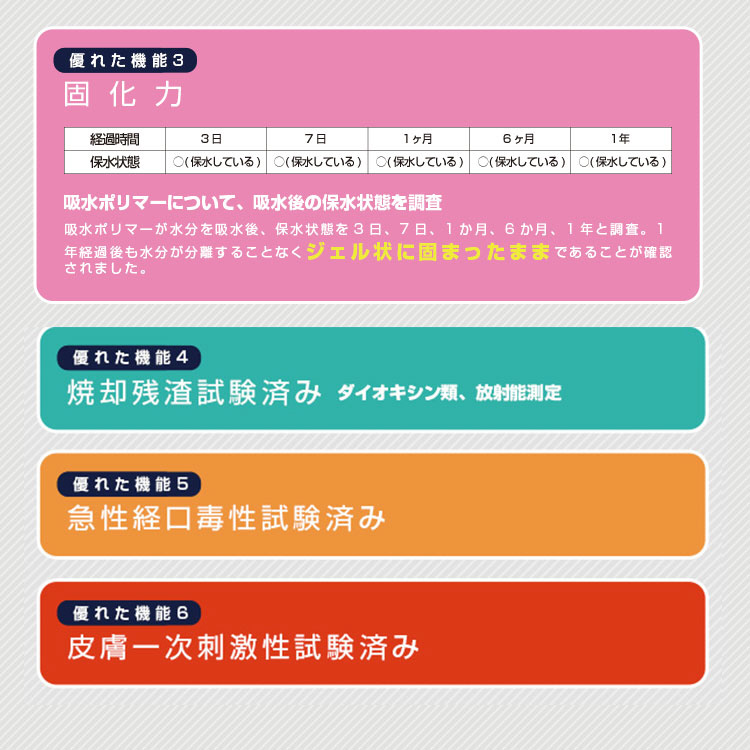 優れた機能3
固化力

| 経過時間 | 3日 | 7日 | 1ヶ月 | 6ヶ月 | 1年 |
|---|---|---|---|---|---|
| 保水状態 | ○(保水している) | ○(保水している) | ○(保水している) | ○(保水している) | ○(保水している) |

吸水ポリマーについて、吸水後の保水状態を調査
吸水ポリマーが水分を吸水後、保水状態を3日、7日、1か月、6か月、1年と調査。1年経過後も水分が分離することなくジェル状に固まったままであることが確認されました。

優れた機能4
焼却残渣試験済み ダイオキシン類、放射能測定

優れた機能5
急性経口毒性試験済み

優れた機能6
皮膚一次刺激性試験済み